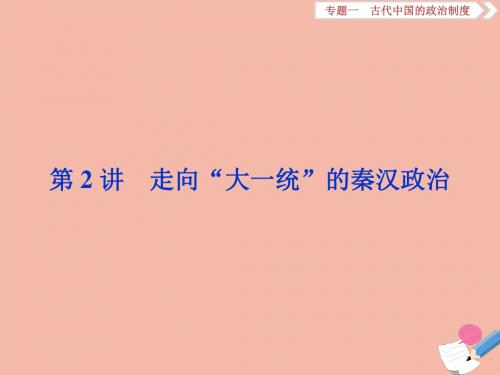 专题一　古代中国的政治制度

第 2 讲　走向“大一统”的秦汉政治